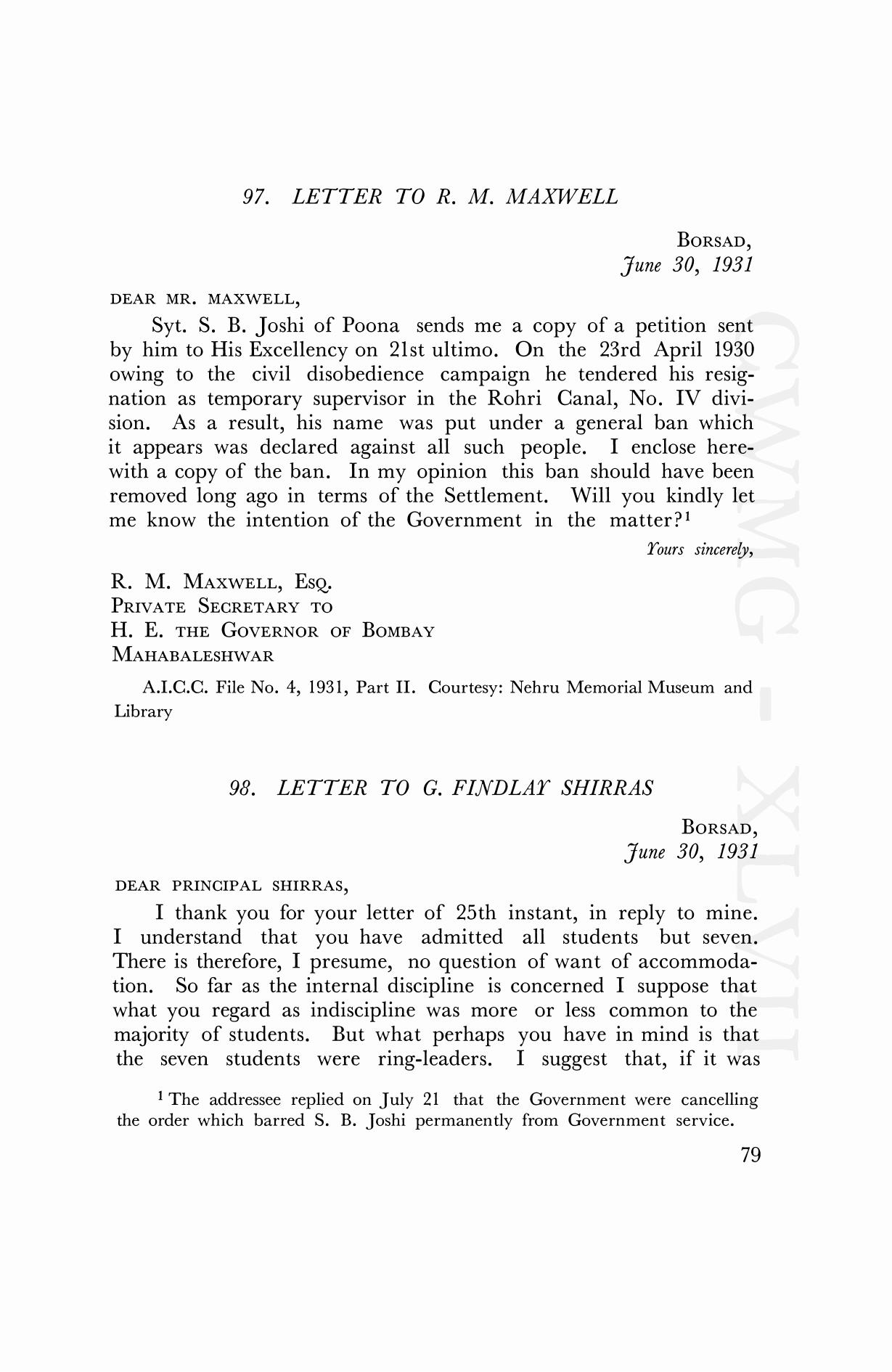 97. LETTER TO R. M. MAXWELL

BORSAD,
June 30, 1931

DEAR MR. MAXWELL,

Syt. S. B. Joshi of Poona sends me a copy of a petition sent by him to His Excellency on 21st ultimo. On the 23rd April 1930 owing to the civil disobedience campaign he tendered his resignation as temporary supervisor in the Rohri Canal, No. IV division. As a result, his name was put under a general ban which it appears was declared against all such people. I enclose herewith a copy of the ban. In my opinion this ban should have been removed long ago in terms of the Settlement. Will you kindly let me know the intention of the Government in the matter?$^1$

Yours sincerely,

R. M. MAXWELL, ESQ.
PRIVATE SECRETARY TO
H. E. THE GOVERNOR OF BOMBAY
MAHABALESHWAR

A.I.C.C. File No. 4, 1931, Part II. Courtesy: Nehru Memorial Museum and Library

98. LETTER TO G. FINDLAY SHIRRAS

BORSAD,
June 30, 1931

DEAR PRINCIPAL SHIRRAS,

I thank you for your letter of 25th instant, in reply to mine. I understand that you have admitted all students but seven. There is therefore, I presume, no question of want of accommodation. So far as the internal discipline is concerned I suppose that what you regard as indiscipline was more or less common to the majority of students. But what perhaps you have in mind is that the seven students were ring-leaders. I suggest that, if it was

$^1$ The addressee replied on July 21 that the Government were cancelling the order which barred S. B. Joshi permanently from Government service.

79

CWMG - XLVII